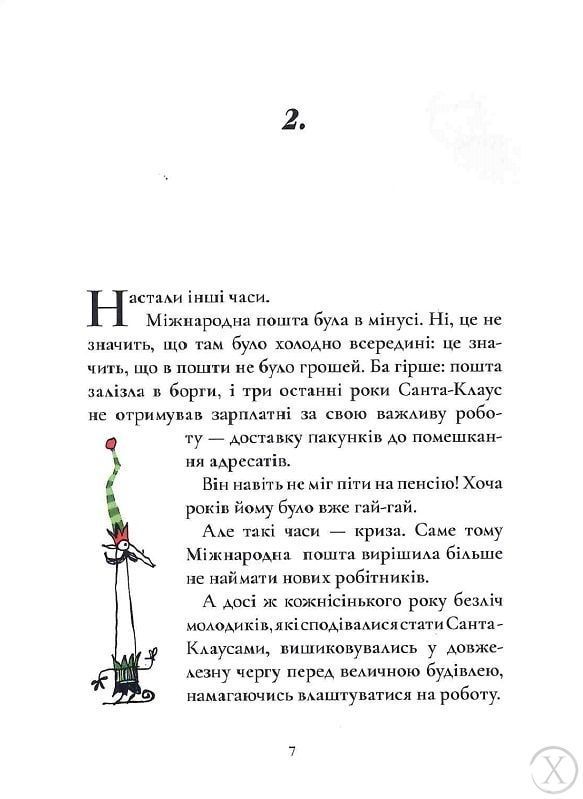 2.

Настали інші часи.

Міжнародна пошта була в мінусі. Ні, це не значить, що там було холодно всередині: це значить, що в пошти не було грошей. Ба гірше: пошта залізла в борги, і три останні роки Санта-Клаус не отримував зарплатні за свою важливу роботу — доставку пакунків до помешкання адресатів.

Він навіть не міг піти на пенсію! Хоча років йому було вже гай-гай.

Але такі часи — криза. Саме тому Міжнародна пошта вирішила більше не наймати нових робітників.

А досі ж кожнісінького року безліч молодиків, які сподівалися стати Санта-Клаусами, вишиковувались у довжелезну чергу перед величною будівлею, намагаючись влаштуватися на роботу.

7